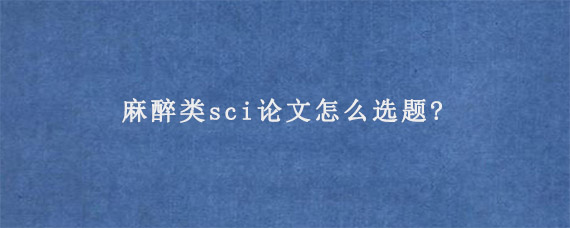 麻醉类sci论文怎么选题?